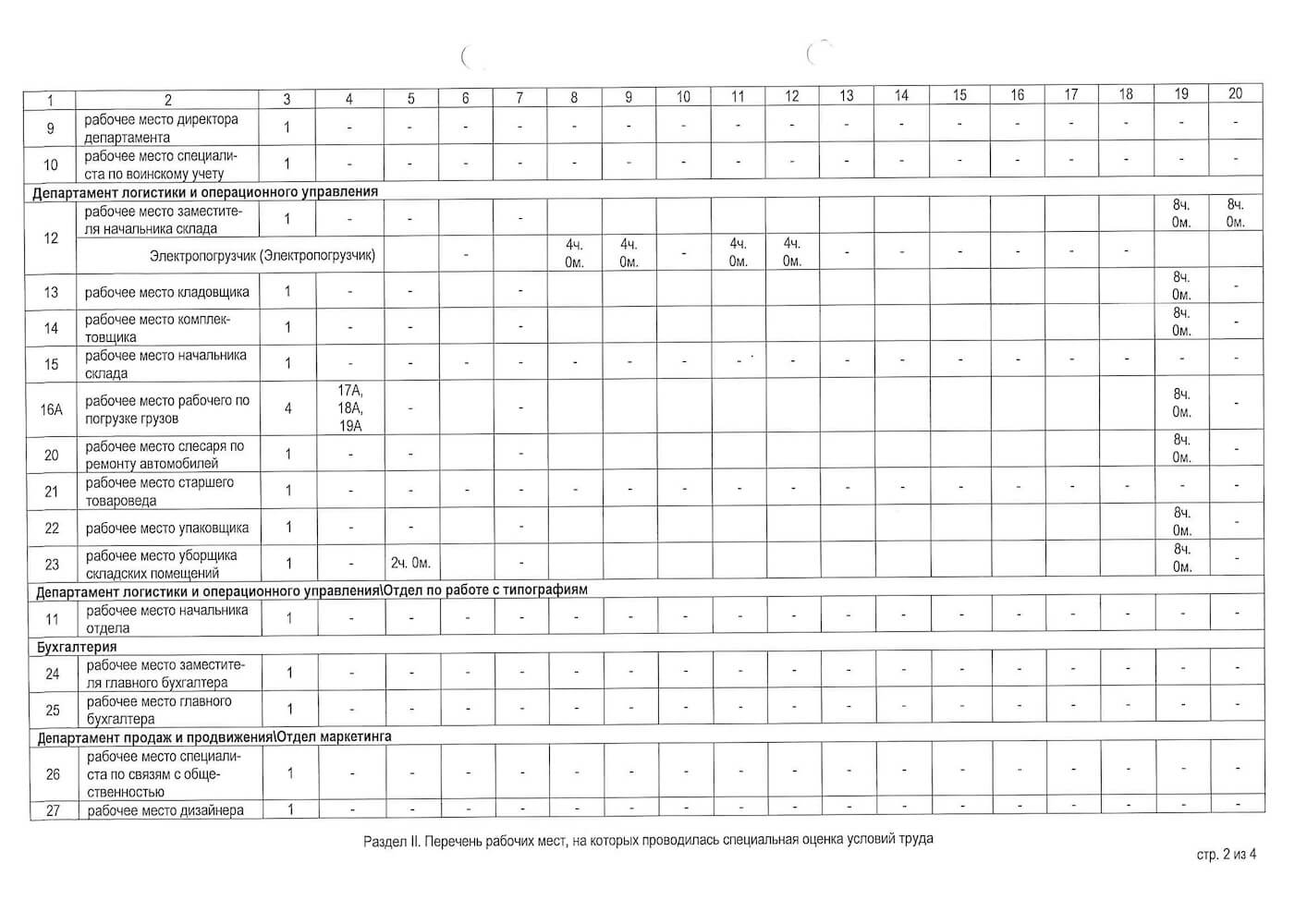 | 1 | 2 | 3 | 4 | 5 | 6 | 7 | 8 | 9 | 10 | 11 | 12 | 13 | 14 | 15 | 16 | 17 | 18 | 19 | 20 |
|---|---|---|---|---|---|---|---|---|---|---|---|---|---|---|---|---|---|---|---|
| 9 | рабочее место директора департамента | 1 | - | - | - | - | - | - | - | - | - | - | - | - | - | - | - | - | - |
| 10 | рабочее место специалиста по воинскому учету | 1 | - | - | - | - | - | - | - | - | - | - | - | - | - | - | - | - | - |
| Департамент логистики и операционного управления | | | | | | | | | | | | | | | | | | | |
| 12 | рабочее место заместителя начальника склада | 1 | - | - | | - | | | | | | | | | | | | 8ч. 0м. | 8ч. 0м. |
| | Электропогрузчик (Электропогрузчик) | | | | - | | 4ч. 0м. | 4ч. 0м. | - | 4ч. 0м. | 4ч. 0м. | - | - | - | - | - | - | | |
| 13 | рабочее место кладовщика | 1 | - | - | | - | | | | | | | | | | | | 8ч. 0м. | - |
| 14 | рабочее место комплектовщика | 1 | - | - | | - | | | | | | | | | | | | 8ч. 0м. | - |
| 15 | рабочее место начальника склада | 1 | - | - | - | - | - | - | - | - | - | - | - | - | - | - | - | - | - |
| 16А | рабочее место рабочего по погрузке грузов | 4 | 17А, 18А, 19А | - | | - | | | | | | | | | | | | 8ч. 0м. | - |
| 20 | рабочее место слесаря по ремонту автомобилей | 1 | - | - | | - | | | | | | | | | | | | 8ч. 0м. | - |
| 21 | рабочее место старшего товароведа | 1 | - | - | - | - | - | - | - | - | - | - | - | - | - | - | - | - | - |
| 22 | рабочее место упаковщика | 1 | - | - | | - | | | | | | | | | | | | 8ч. 0м. | - |
| 23 | рабочее место уборщика складских помещений | 1 | - | 2ч. 0м. | | - | | | | | | | | | | | | 8ч. 0м. | - |
| Департамент логистики и операционного управления\Отдел по работе с типографиям | | | | | | | | | | | | | | | | | | | |
| 11 | рабочее место начальника отдела | 1 | - | - | - | - | - | - | - | - | - | - | - | - | - | - | - | - | - |
| Бухгалтерия | | | | | | | | | | | | | | | | | | | |
| 24 | рабочее место заместителя главного бухгалтера | 1 | - | - | - | - | - | - | - | - | - | - | - | - | - | - | - | - | - |
| 25 | рабочее место главного бухгалтера | 1 | - | - | - | - | - | - | - | - | - | - | - | - | - | - | - | - | - |
| Департамент продаж и продвижения\Отдел маркетинга | | | | | | | | | | | | | | | | | | | |
| 26 | рабочее место специалиста по связям с общественностью | 1 | - | - | - | - | - | - | - | - | - | - | - | - | - | - | - | - | - |
| 27 | рабочее место дизайнера | 1 | - | - | - | - | - | - | - | - | - | - | - | - | - | - | - | - | - |

Раздел II. Перечень рабочих мест, на которых проводилась специальная оценка условий труда

стр. 2 из 4